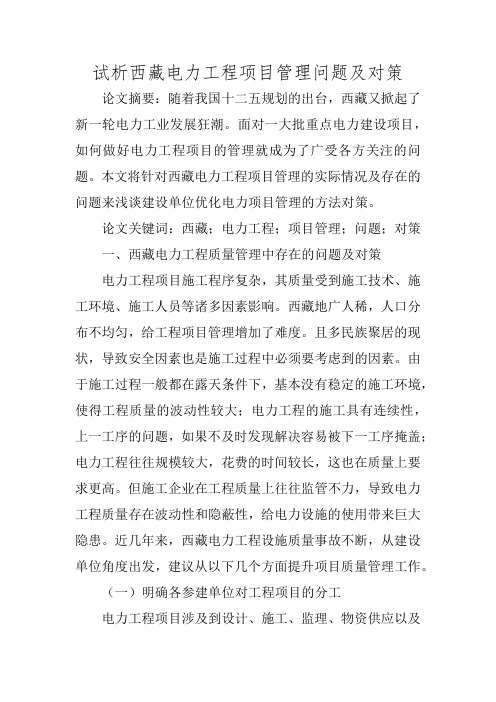 试析西藏电力工程项目管理问题及对策

论文摘要：随着我国十二五规划的出台，西藏又掀起了新一轮电力工业发展狂潮。面对一大批重点电力建设项目，如何做好电力工程项目的管理就成为了广受各方关注的问题。本文将针对西藏电力工程项目管理的实际情况及存在的问题来浅谈建设单位优化电力项目管理的方法对策。

论文关键词：西藏；电力工程；项目管理；问题；对策

一、西藏电力工程质量管理中存在的问题及对策

电力工程项目施工程序复杂，其质量受到施工技术、施工环境、施工人员等诸多因素影响。西藏地广人稀，人口分布不均匀，给工程项目管理增加了难度。且多民族聚居的现状，导致安全因素也是施工过程中必须要考虑到的因素。由于施工过程一般都在露天条件下，基本没有稳定的施工环境，使得工程质量的波动性较大；电力工程的施工具有连续性，上一工序的问题，如果不及时发现解决容易被下一工序掩盖；电力工程往往规模较大，花费的时间较长，这也在质量上要求更高。但施工企业在工程质量上往往监管不力，导致电力工程质量存在波动性和隐蔽性，给电力设施的使用带来巨大隐患。近几年来，西藏电力工程设施质量事故不断，从建设单位角度出发，建议从以下几个方面提升项目质量管理工作。

（一）明确各参建单位对工程项目的分工

电力工程项目涉及到设计、施工、监理、物资供应以及